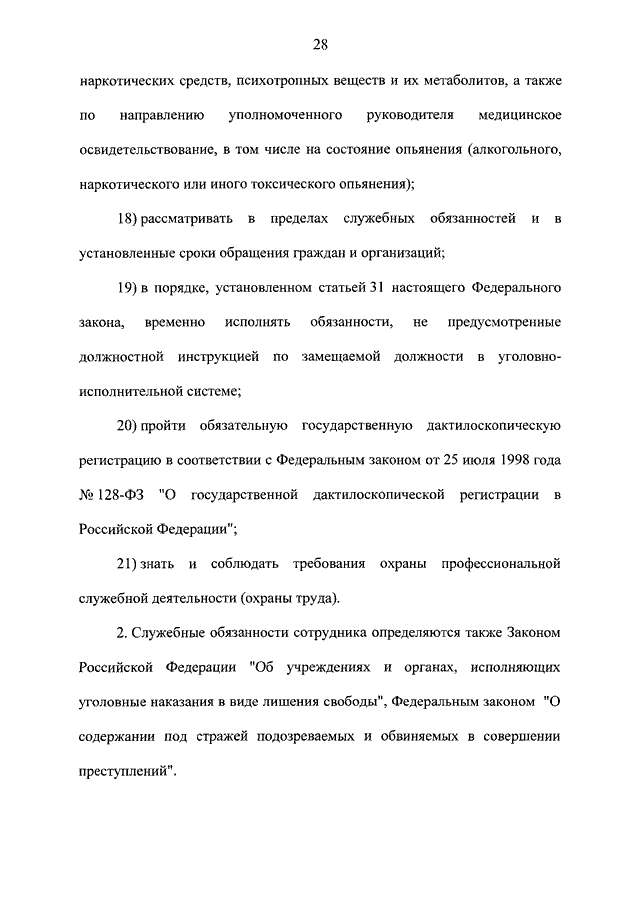 28

наркотических средств, психотропных веществ и их метаболитов, а также по направлению уполномоченного руководителя медицинское освидетельствование, в том числе на состояние опьянения (алкогольного, наркотического или иного токсического опьянения);

18) рассматривать в пределах служебных обязанностей и в установленные сроки обращения граждан и организаций;

19) в порядке, установленном статьей 31 настоящего Федерального закона, временно исполнять обязанности, не предусмотренные должностной инструкцией по замещаемой должности в уголовно-исполнительной системе;

20) пройти обязательную государственную дактилоскопическую регистрацию в соответствии с Федеральным законом от 25 июля 1998 года № 128-ФЗ "О государственной дактилоскопической регистрации в Российской Федерации";

21) знать и соблюдать требования охраны профессиональной служебной деятельности (охраны труда).

2. Служебные обязанности сотрудника определяются также Законом Российской Федерации "Об учреждениях и органах, исполняющих уголовные наказания в виде лишения свободы", Федеральным законом "О содержании под стражей подозреваемых и обвиняемых в совершении преступлений".